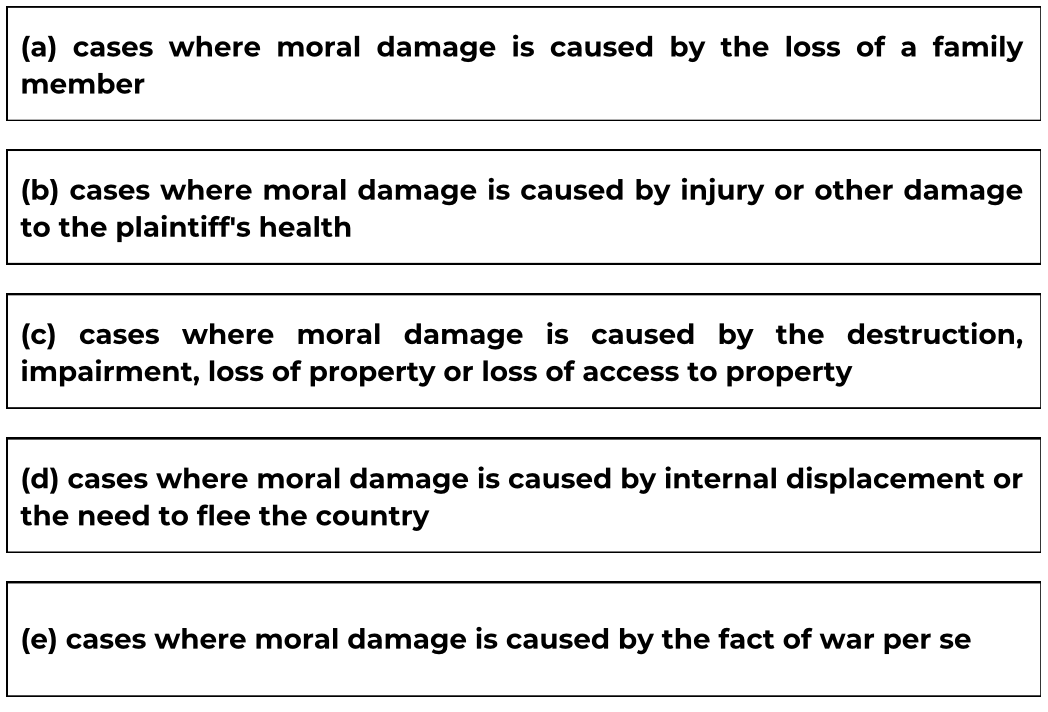 (a) cases where moral damage is caused by the loss of a family member

(b) cases where moral damage is caused by injury or other damage to the plaintiff's health

(c) cases where moral damage is caused by the destruction, impairment, loss of property or loss of access to property

(d) cases where moral damage is caused by internal displacement or the need to flee the country

(e) cases where moral damage is caused by the fact of war per se